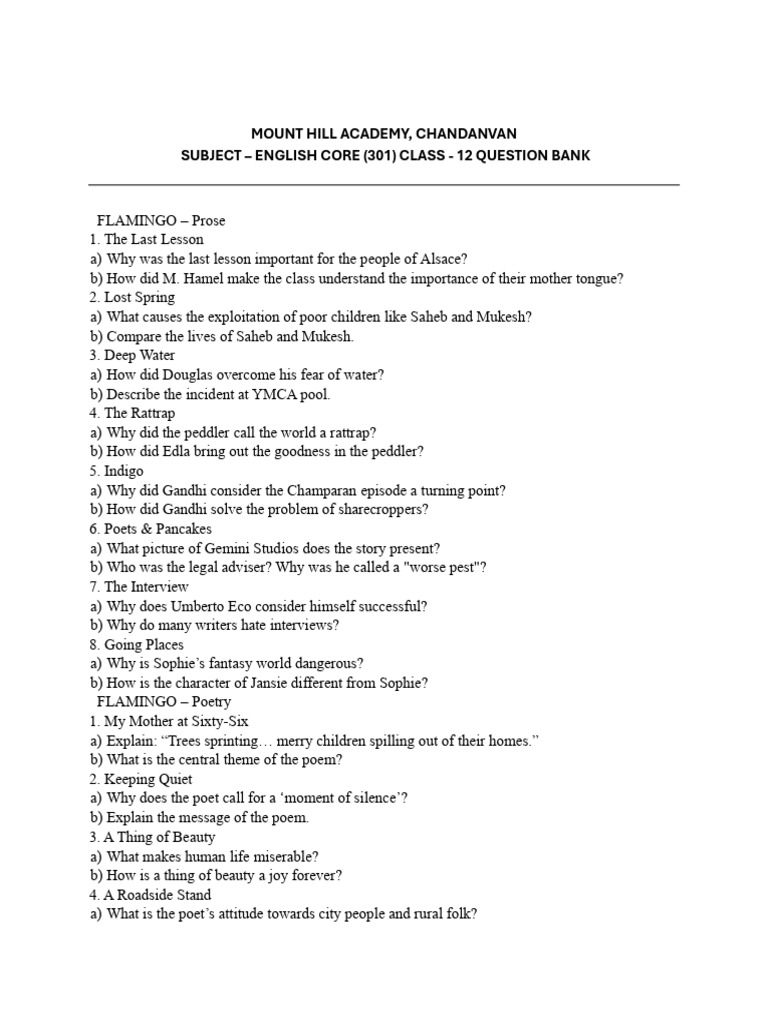 MOUNT HILL ACADEMY, CHANDANVAN
SUBJECT – ENGLISH CORE (301) CLASS - 12 QUESTION BANK

FLAMINGO – Prose
1. The Last Lesson
a) Why was the last lesson important for the people of Alsace?
b) How did M. Hamel make the class understand the importance of their mother tongue?
2. Lost Spring
a) What causes the exploitation of poor children like Saheb and Mukesh?
b) Compare the lives of Saheb and Mukesh.
3. Deep Water
a) How did Douglas overcome his fear of water?
b) Describe the incident at YMCA pool.
4. The Rattrap
a) Why did the peddler call the world a rattrap?
b) How did Edla bring out the goodness in the peddler?
5. Indigo
a) Why did Gandhi consider the Champaran episode a turning point?
b) How did Gandhi solve the problem of sharecroppers?
6. Poets & Pancakes
a) What picture of Gemini Studios does the story present?
b) Who was the legal adviser? Why was he called a "worse pest"?
7. The Interview
a) Why does Umberto Eco consider himself successful?
b) Why do many writers hate interviews?
8. Going Places
a) Why is Sophie's fantasy world dangerous?
b) How is the character of Jansie different from Sophie?
FLAMINGO – Poetry
1. My Mother at Sixty-Six
a) Explain: "Trees sprinting… merry children spilling out of their homes."
b) What is the central theme of the poem?
2. Keeping Quiet
a) Why does the poet call for a 'moment of silence'?
b) Explain the message of the poem.
3. A Thing of Beauty
a) What makes human life miserable?
b) How is a thing of beauty a joy forever?
4. A Roadside Stand
a) What is the poet's attitude towards city people and rural folk?